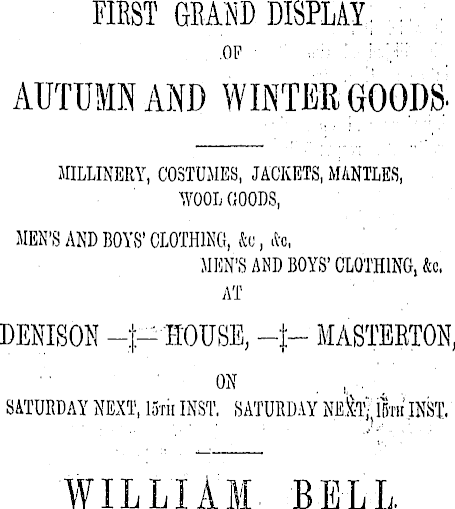 FIRST GRAND DISPLAY

OF

AUTUMN AND WINTER GOODS.

MILLINERY, COSTUMES, JACKETS, MANTLES, WOOL GOODS,

MEN'S AND BOYS' CLOTHING, &c , &c,

MEN'S AND BOYS' CLOTHING, &c.

AT

DENISON —‡— HOUSE, —‡— MASTERTON,

ON

SATURDAY NEXT, 15TH INST. SATURDAY NEXT, 15TH INST.

WILLIAM BELL